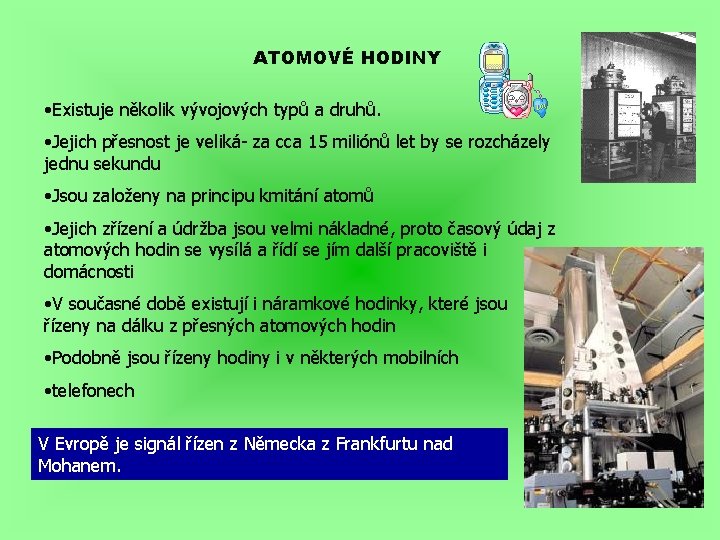 ATOMOVÉ HODINY

•Existuje několik vývojových typů a druhů.

•Jejich přesnost je veliká- za cca 15 miliónů let by se rozcházely jednu sekundu

•Jsou založeny na principu kmitání atomů

•Jejich zřízení a údržba jsou velmi nákladné, proto časový údaj z atomových hodin se vysílá a řídí se jím další pracoviště i domácnosti

•V současné době existují i náramkové hodinky, které jsou řízeny na dálku z přesných atomových hodin

•Podobně jsou řízeny hodiny i v některých mobilních

•telefonech

V Evropě je signál řízen z Německa z Frankfurtu nad Mohanem.